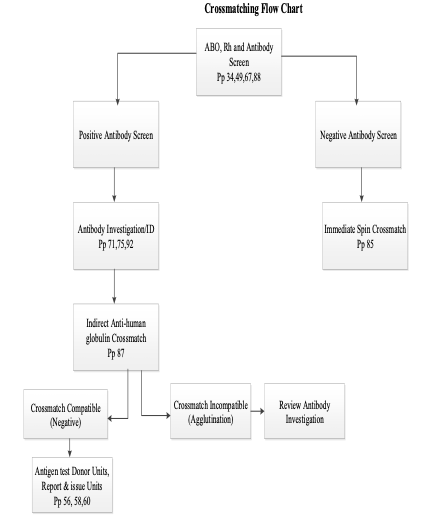 Crossmatching Flow Chart

ABO, Rh and Antibody Screen
Pp 34,49,67,88

Positive Antibody Screen

Negative Antibody Screen

Antibody Investigation/ID
Pp 71,75,92

Immediate Spin Crossmatch
Pp 85

Indirect Anti-human globulin Crossmatch
Pp 87

Crossmatch Compatible
(Negative)

Crossmatch Incompatible
(Agglutination)

Review Antibody Investigation

Antigen test Donor Units, Report & issue Units
Pp 56, 58,60